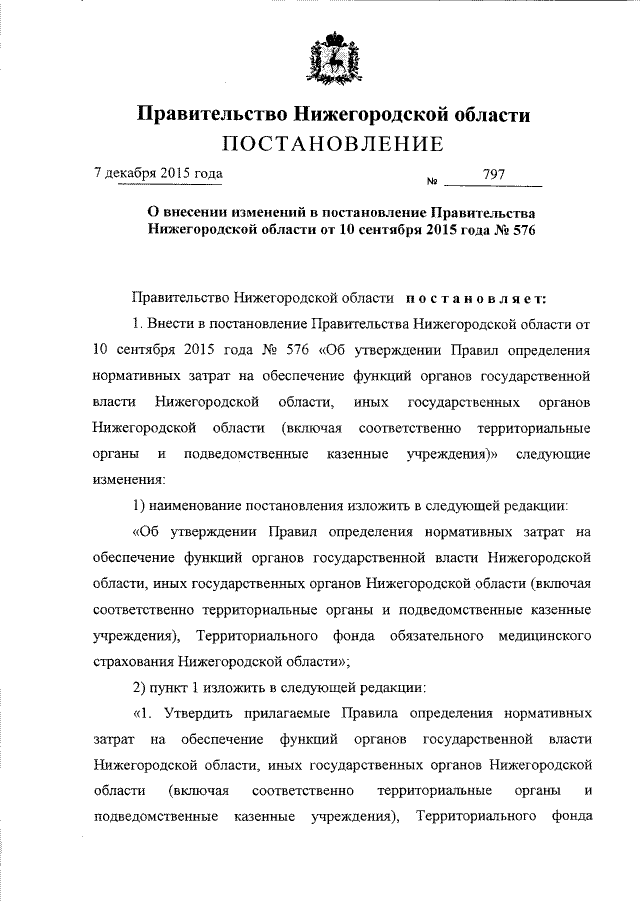 Правительство Нижегородской области
ПОСТАНОВЛЕНИЕ

7 декабря 2015 года № 797

О внесении изменений в постановление Правительства Нижегородской области от 10 сентября 2015 года № 576

Правительство Нижегородской области постановляет:

1. Внести в постановление Правительства Нижегородской области от 10 сентября 2015 года № 576 «Об утверждении Правил определения нормативных затрат на обеспечение функций органов государственной власти Нижегородской области, иных государственных органов Нижегородской области (включая соответственно территориальные органы и подведомственные казенные учреждения)» следующие изменения:

1) наименование постановления изложить в следующей редакции:

«Об утверждении Правил определения нормативных затрат на обеспечение функций органов государственной власти Нижегородской области, иных государственных органов Нижегородской области (включая соответственно территориальные органы и подведомственные казенные учреждения), Территориального фонда обязательного медицинского страхования Нижегородской области»;

2) пункт 1 изложить в следующей редакции:

«1. Утвердить прилагаемые Правила определения нормативных затрат на обеспечение функций органов государственной власти Нижегородской области, иных государственных органов Нижегородской области (включая соответственно территориальные органы и подведомственные казенные учреждения), Территориального фонда